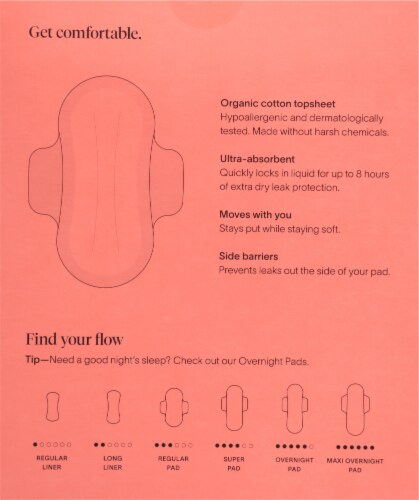 Get comfortable.

Organic cotton topsheet
Hypoallergenic and dermatologically tested. Made without harsh chemicals.

Ultra-absorbent
Quickly locks in liquid for up to 8 hours of extra dry leak protection.

Moves with you
Stays put while staying soft.

Side barriers
Prevents leaks out the side of your pad.

Find your flow
Tip—Need a good night's sleep? Check out our Overnight Pads.

REGULAR LINER

LONG LINER

REGULAR PAD

SUPER PAD

OVERNIGHT PAD

MAXI OVERNIGHT PAD